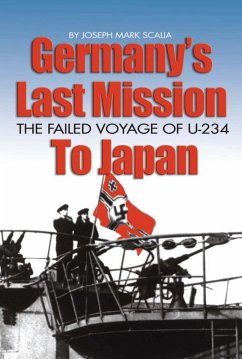 BY JOSEPH MARK SCALIA

Germany's Last Mission

THE FAILED VOYAGE OF U-234

To Japan